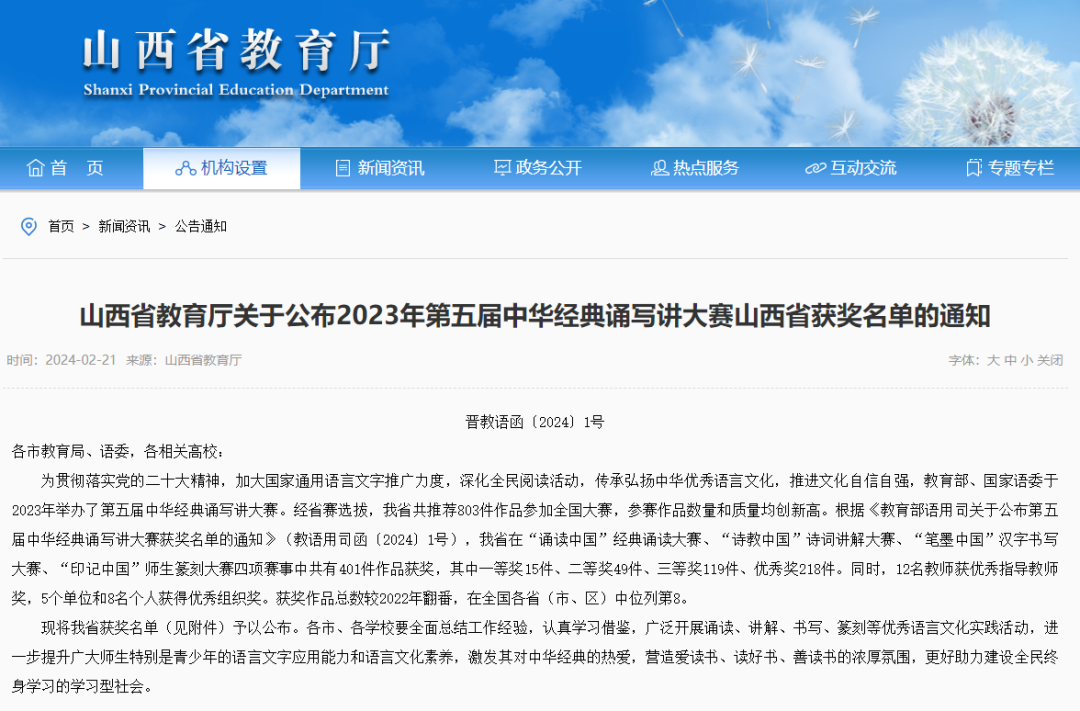 山西省教育厅
Shanxi Provincial Education Department

首 页 机构设置 新闻资讯 政务公开 热点服务 互动交流 专题专栏

首页 > 新闻资讯 > 公告通知

山西省教育厅关于公布2023年第五届中华经典诵写讲大赛山西省获奖名单的通知

时间：2024-02-21 来源：山西省教育厅

字体：大 中 小 关闭

晋教语函〔2024〕1号

各市教育局、语委，各相关高校：

为贯彻落实党的二十大精神，加大国家通用语言文字推广力度，深化全民阅读活动，传承弘扬中华优秀语言文化，推进文化自信自强，教育部、国家语委于2023年举办了第五届中华经典诵写讲大赛。经省赛选拔，我省共推荐803件作品参加全国大赛，参赛作品数量和质量均创新高。根据《教育部语用司关于公布第五届中华经典诵写讲大赛获奖名单的通知》（教语用司函〔2024〕1号），我省在“诵读中国”经典诵读大赛、“诗教中国”诗词讲解大赛、“笔墨中国”汉字书写大赛、“印记中国”师生篆刻大赛四项赛事中共有401件作品获奖，其中一等奖15件、二等奖49件、三等奖119件、优秀奖218件。同时，12名教师获优秀指导教师奖，5个单位和8名个人获得优秀组织奖。获奖作品总数较2022年翻番，在全国各省（市、区）中位列第8。

现将我省获奖名单（见附件）予以公布。各市、各学校要全面总结工作经验，认真学习借鉴，广泛开展诵读、讲解、书写、篆刻等优秀语言文化实践活动，进一步提升广大师生特别是青少年的语言文字应用能力和语言文化素养，激发其对中华经典的热爱，营造爱读书、读好书、善读书的浓厚氛围，更好助力建设全民终身学习的学习型社会。